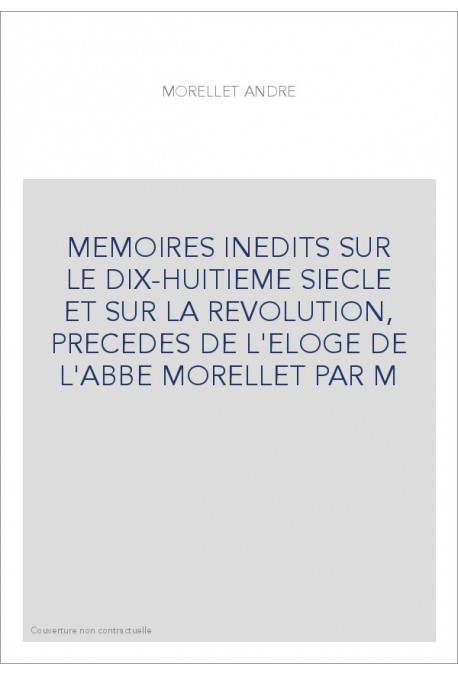 MORELLET ANDRE

MEMOIRES INEDITS SUR LE DIX-HUITIEME SIECLE ET SUR LA REVOLUTION, PRECEDES DE L'ELOGE DE L'ABBE MORELLET PAR M

Couverture non contractuelle